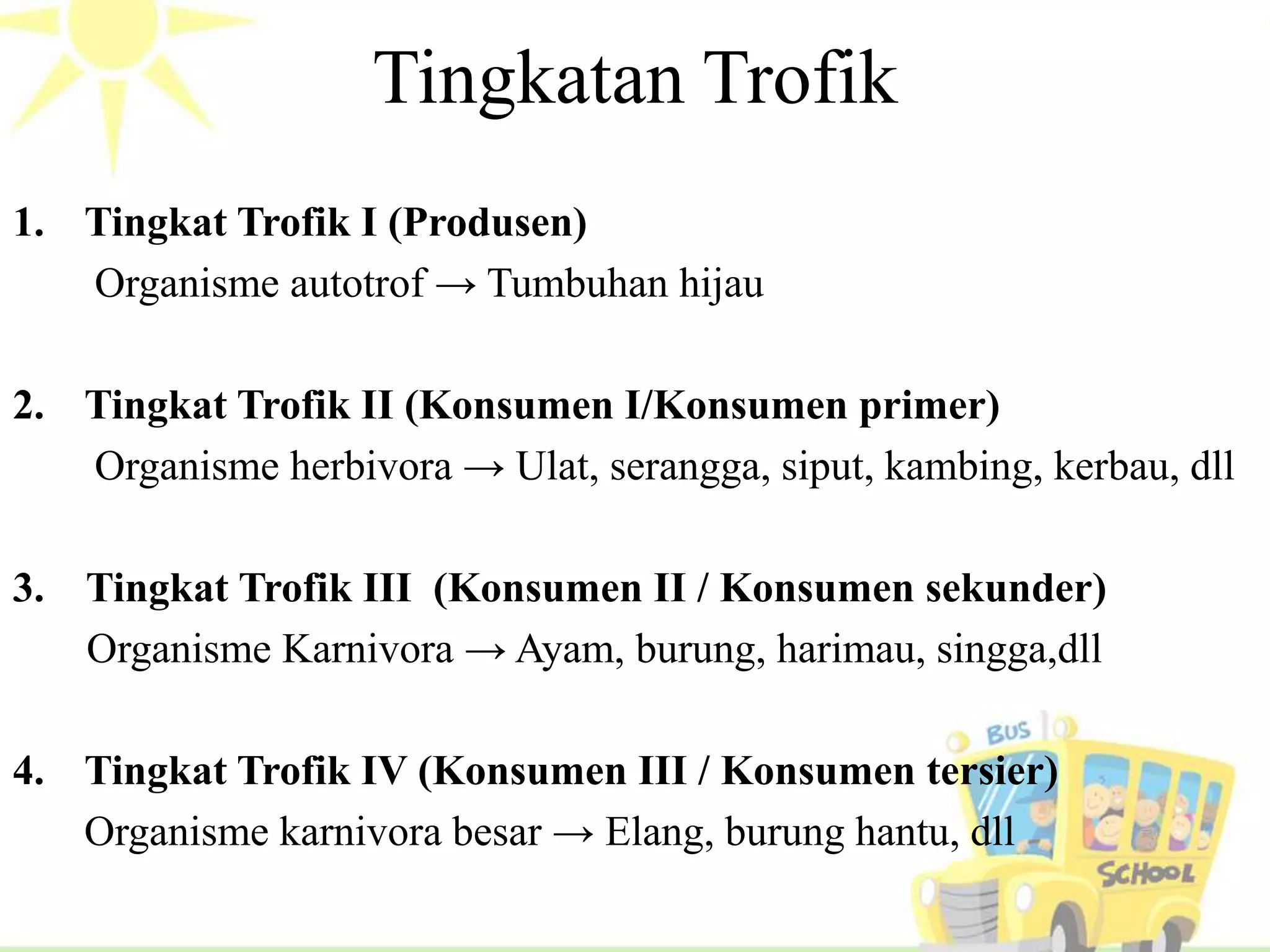 Tingkatan Trofik

1. Tingkat Trofik I (Produsen)
Organisme autotrof → Tumbuhan hijau

2. Tingkat Trofik II (Konsumen I/Konsumen primer)
Organisme herbivora → Ulat, serangga, siput, kambing, kerbau, dll

3. Tingkat Trofik III (Konsumen II / Konsumen sekunder)
Organisme Karnivora → Ayam, burung, harimau, singga,dll

4. Tingkat Trofik IV (Konsumen III / Konsumen tersier)
Organisme karnivora besar → Elang, burung hantu, dll

BUS
SCHOOL